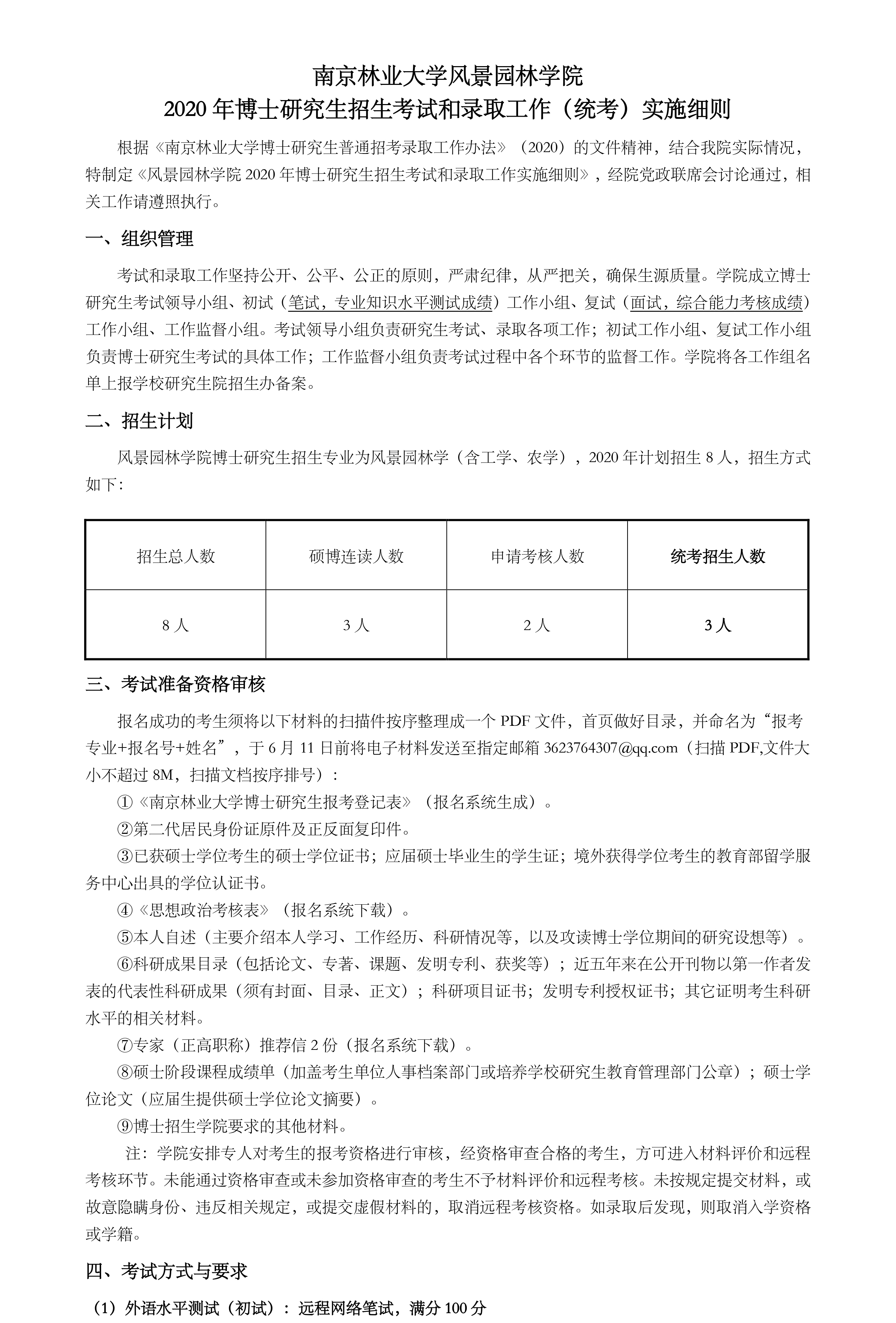 南京林业大学风景园林学院
2020 年博士研究生招生考试和录取工作（统考）实施细则

根据《南京林业大学博士研究生普通招考录取工作办法》（2020）的文件精神，结合我院实际情况，特制定《风景园林学院 2020 年博士研究生招生考试和录取工作实施细则》，经院党政联席会讨论通过，相关工作请遵照执行。

一、组织管理

考试和录取工作坚持公开、公平、公正的原则，严肃纪律，从严把关，确保生源质量。学院成立博士研究生考试领导小组、初试（笔试，专业知识水平测试成绩）工作小组、复试（面试，综合能力考核成绩）工作小组、工作监督小组。考试领导小组负责研究生考试、录取各项工作；初试工作小组、复试工作小组负责博士研究生考试的具体工作；工作监督小组负责考试过程中各个环节的监督工作。学院将各工作组名单上报学校研究生院招生办备案。

二、招生计划

风景园林学院博士研究生招生专业为风景园林学（含工学、农学），2020 年计划招生 8 人，招生方式如下：

| 招生总人数 | 硕博连读人数 | 申请考核人数 | 统考招生人数 |
|---|---|---|---|
| 8 人 | 3 人 | 2 人 | 3 人 |

三、考试准备资格审核

报名成功的考生须将以下材料的扫描件按序整理成一个 PDF 文件，首页做好目录，并命名为“报考专业+报名号+姓名”，于 6 月 11 日前将电子材料发送至指定邮箱 3623764307@qq.com（扫描 PDF,文件大小不超过 8M，扫描文档按序排号）：

①《南京林业大学博士研究生报考登记表》（报名系统生成）。

②第二代居民身份证原件及正反面复印件。

③已获硕士学位考生的硕士学位证书；应届硕士毕业生的学生证；境外获得学位考生的教育部留学服务中心出具的学位认证书。

④《思想政治考核表》（报名系统下载）。

⑤本人自述（主要介绍本人学习、工作经历、科研情况等，以及攻读博士学位期间的研究设想等）。

⑥科研成果目录（包括论文、专著、课题、发明专利、获奖等）；近五年来在公开刊物以第一作者发表的代表性科研成果（须有封面、目录、正文）；科研项目证书；发明专利授权证书；其它证明考生科研水平的相关材料。

⑦专家（正高职称）推荐信 2 份（报名系统下载）。

⑧硕士阶段课程成绩单（加盖考生单位人事档案部门或培养学校研究生教育管理部门公章）；硕士学位论文（应届生提供硕士学位论文摘要）。

⑨博士招生学院要求的其他材料。

注：学院安排专人对考生的报考资格进行审核，经资格审查合格的考生，方可进入材料评价和远程考核环节。未能通过资格审查或未参加资格审查的考生不予材料评价和远程考核。未按规定提交材料，或故意隐瞒身份、违反相关规定，或提交虚假材料的，取消远程考核资格。如录取后发现，则取消入学资格或学籍。

四、考试方式与要求

（1）外语水平测试（初试）：远程网络笔试，满分 100 分